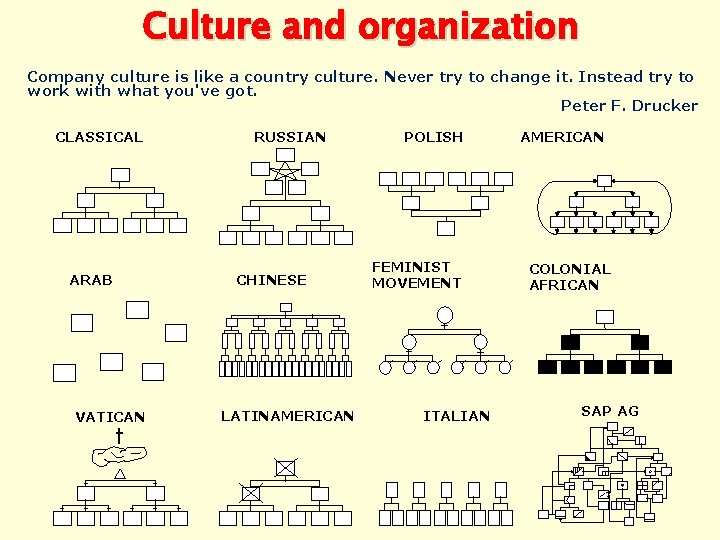 Culture and organization

Company culture is like a country culture. Never try to change it. Instead try to work with what you've got.

Peter F. Drucker

CLASSICAL

RUSSIAN

POLISH

AMERICAN

ARAB

CHINESE

FEMINIST MOVEMENT

COLONIAL AFRICAN

VATICAN

LATINAMERICAN

ITALIAN

SAP AG